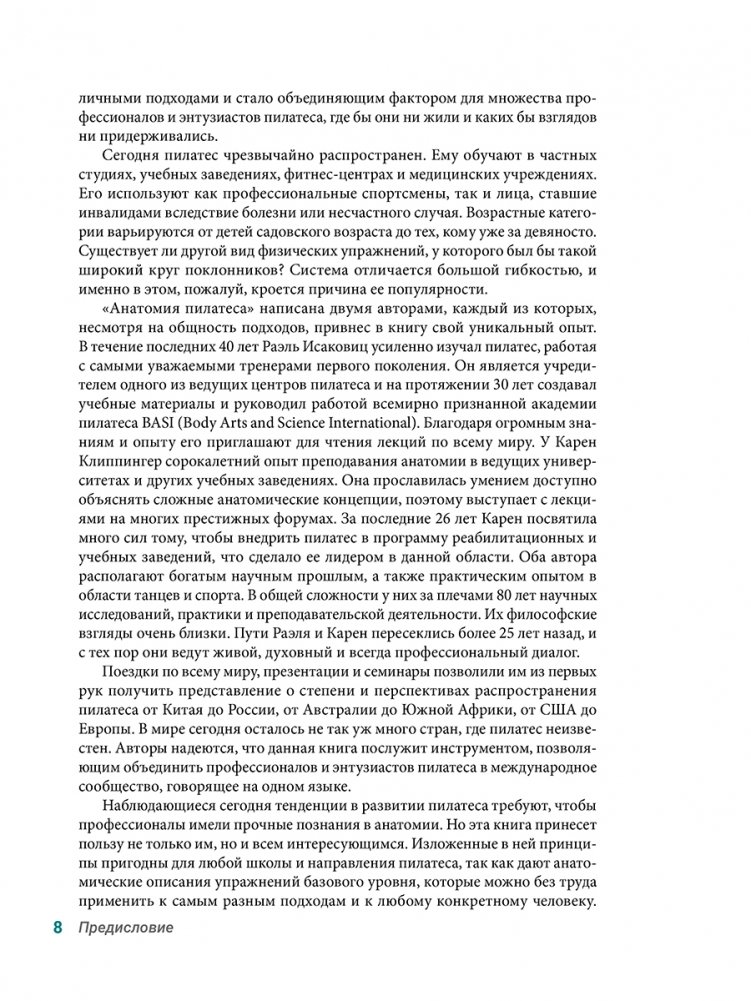 личными подходами и стало объединяющим фактором для множества профессионалов и энтузиастов пилатеса, где бы они ни жили и каких бы взглядов ни придерживались.

Сегодня пилатес чрезвычайно распространен. Ему обучают в частных студиях, учебных заведениях, фитнес-центрах и медицинских учреждениях. Его используют как профессиональные спортсмены, так и лица, ставшие инвалидами вследствие болезни или несчастного случая. Возрастные категории варьируются от детей садовского возраста до тех, кому уже за девяносто. Существует ли другой вид физических упражнений, у которого был бы такой широкий круг поклонников? Система отличается большой гибкостью, и именно в этом, пожалуй, кроется причина ее популярности.

«Анатомия пилатеса» написана двумя авторами, каждый из которых, несмотря на общность подходов, привнес в книгу свой уникальный опыт. В течение последних 40 лет Раэль Исаковиц усиленно изучал пилатес, работая с самыми уважаемыми тренерами первого поколения. Он является учредителем одного из ведущих центров пилатеса и на протяжении 30 лет создавал учебные материалы и руководил работой всемирно признанной академии пилатеса BASI (Body Arts and Science International). Благодаря огромным знаниям и опыту его приглашают для чтения лекций по всему миру. У Карен Клиппингер сорокалетний опыт преподавания анатомии в ведущих университетах и других учебных заведениях. Она прославилась умением доступно объяснять сложные анатомические концепции, поэтому выступает с лекциями на многих престижных форумах. За последние 26 лет Карен посвятила много сил тому, чтобы внедрить пилатес в программу реабилитационных и учебных заведений, что сделало ее лидером в данной области. Оба автора располагают богатым научным прошлым, а также практическим опытом в области танцев и спорта. В общей сложности у них за плечами 80 лет научных исследований, практики и преподавательской деятельности. Их философские взгляды очень близки. Пути Раэля и Карен пересеклись более 25 лет назад, и с тех пор они ведут живой, духовный и всегда профессиональный диалог.

Поездки по всему миру, презентации и семинары позволили им из первых рук получить представление о степени и перспективах распространения пилатеса от Китая до России, от Австралии до Южной Африки, от США до Европы. В мире сегодня осталось не так уж много стран, где пилатес неизвестен. Авторы надеются, что данная книга послужит инструментом, позволяющим объединить профессионалов и энтузиастов пилатеса в международное сообщество, говорящее на одном языке.

Наблюдающиеся сегодня тенденции в развитии пилатеса требуют, чтобы профессионалы имели прочные познания в анатомии. Но эта книга принесет пользу не только им, но и всем интересующимся. Изложенные в ней принципы пригодны для любой школы и направления пилатеса, так как дают анатомические описания упражнений базового уровня, которые можно без труда применить к самым разным подходам и к любому конкретному человеку.

8 Предисловие